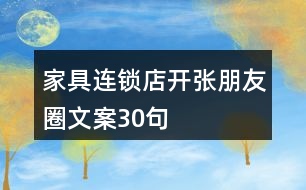 家具连锁店开张朋友圈文案30句